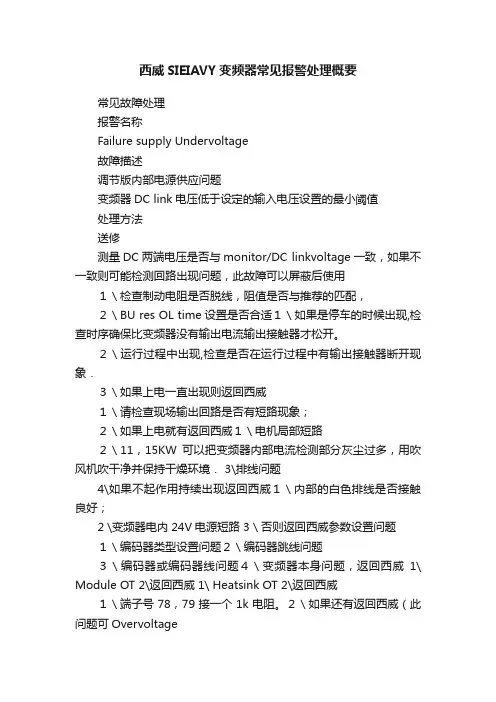 西威 SIEIAVY 变频器常见报警处理概要

常见故障处理

报警名称

Failure supply Undervoltage

故障描述

调节版内部电源供应问题

变频器 DC link 电压低于设定的输入电压设置的最小阈值

处理方法

送修

测量 DC 两端电压是否与 monitor/DC linkvoltage 一致，如果不一致则可能检测回路出现问题，此故障可以屏蔽后使用

1 \ 检查制动电阻是否脱线，阻值是否与推荐的匹配，

2 \ BU res OL time 设置是否合适 1 \ 如果是停车的时候出现,检查时序确保比变频器没有输出电流输出接触器才松开。

2 \ 运行过程中出现,检查是否在运行过程中有输出接触器断开现象．

3 \ 如果上电一直出现则返回西威

1 \ 请检查现场输出回路是否有短路现象；

2 \ 如果上电就有返回西威 1 \ 电机局部短路

2 \ 11，15KW 可以把变频器内部电流检测部分灰尘过多，用吹风机吹干净并保持干燥环境． 3\排线问题

4\如果不起作用持续出现返回西威 1 \ 内部的白色排线是否接触良好；

2 \变频器电内 24V 电源短路 3 \ 否则返回西威参数设置问题

1 \ 编码器类型设置问题 2 \ 编码器跳线问题

3 \ 编码器或编码器线问题 4 \ 变频器本身问题，返回西威 1\ Module OT 2\返回西威 1\ Heatsink OT 2\返回西威

1 \ 端子号 78，79 接一个 1k 电阻。 2 \ 如果还有返回西威（此问题可 Overvoltage